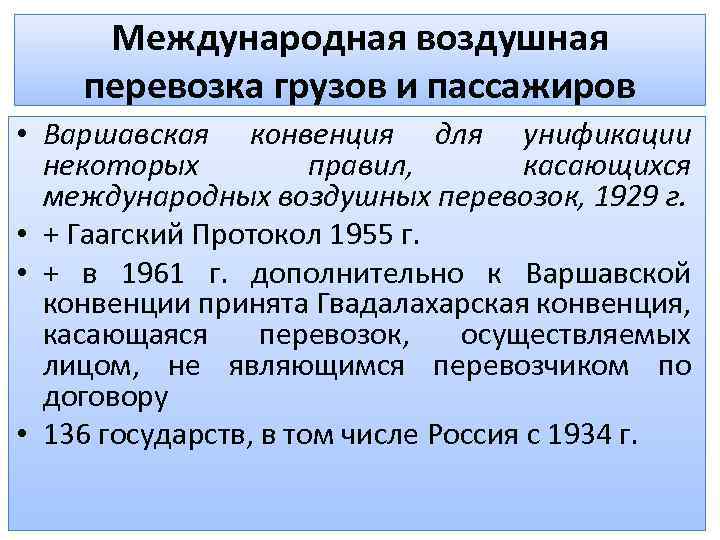 Международная воздушная перевозка грузов и пассажиров

• Варшавская конвенция для унификации некоторых правил, касающихся международных воздушных перевозок, 1929 г.
• + Гаагский Протокол 1955 г.
• + в 1961 г. дополнительно к Варшавской конвенции принята Гвадалахарская конвенция, касающаяся перевозок, осуществляемых лицом, не являющимся перевозчиком по договору
• 136 государств, в том числе Россия с 1934 г.